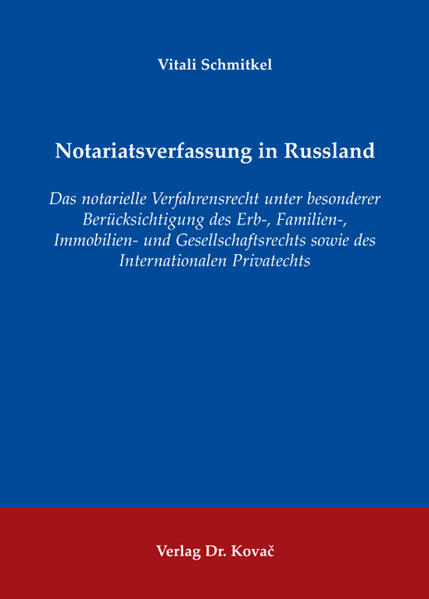 Vitali Schmitkel

Notariatsverfassung in Russland

Das notarielle Verfahrensrecht unter besonderer Berücksichtigung des Erb-, Familien-, Immobilien- und Gesellschaftsrechts sowie des Internationalen Privatechts

Verlag Dr. Kovač